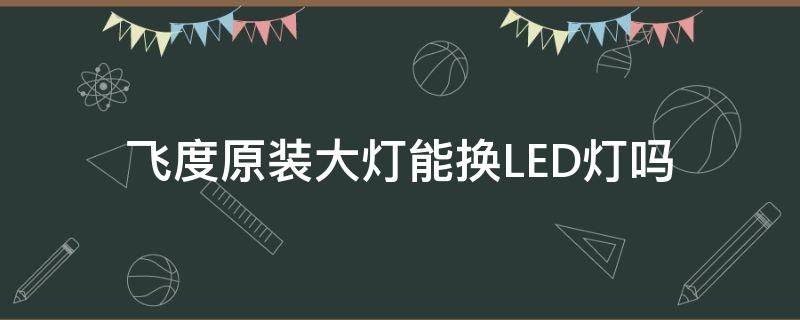 飞度原装大灯能换LED灯吗